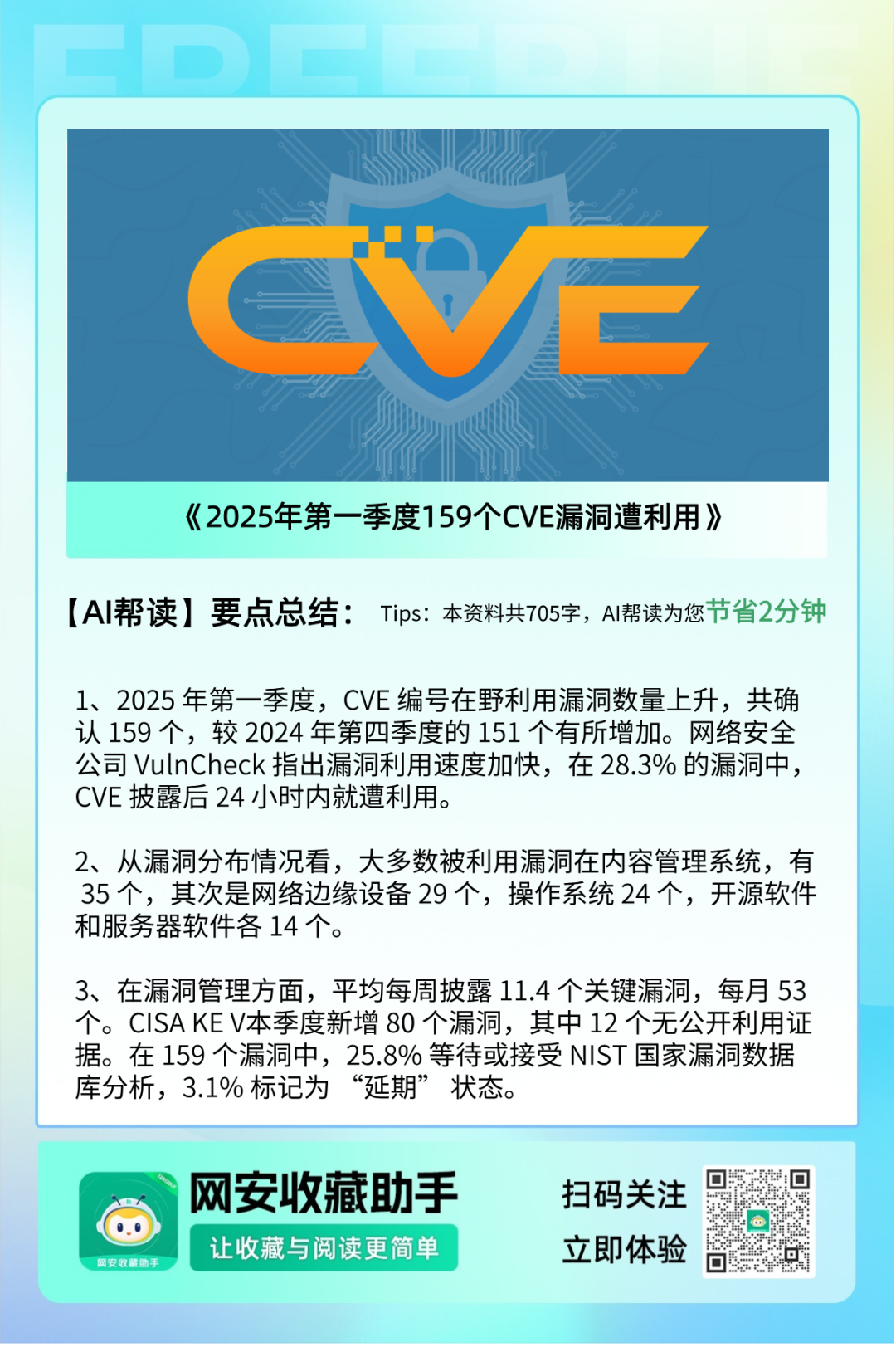 CVE

《2025年第一季度159个CVE漏洞遭利用》

【AI帮读】要点总结： Tips：本资料共705字，AI帮读为您节省2分钟

1、2025 年第一季度，CVE 编号在野利用漏洞数量上升，共确认 159 个，较 2024 年第四季度的 151 个有所增加。网络安全公司 VulnCheck 指出漏洞利用速度加快，在 28.3% 的漏洞中，CVE 披露后 24 小时内就遭利用。

2、从漏洞分布情况看，大多数被利用漏洞在内容管理系统，有 35 个，其次是网络边缘设备 29 个，操作系统 24 个，开源软件和服务器软件各 14 个。

3、在漏洞管理方面，平均每周披露 11.4 个关键漏洞，每月 53 个。CISA KE V本季度新增 80 个漏洞，其中 12 个无公开利用证据。在 159 个漏洞中，25.8% 等待或接受 NIST 国家漏洞数据库分析，3.1% 标记为 “延期” 状态。

网安收藏助手
网安收藏助手
让收藏与阅读更简单
扫码关注
立即体验